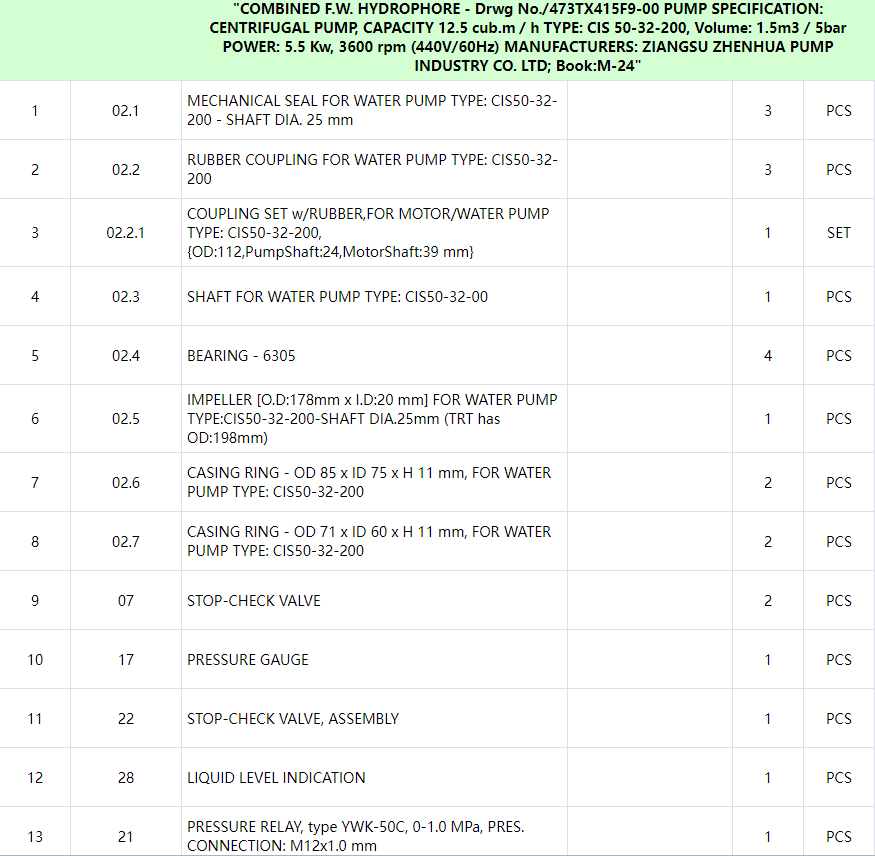 "COMBINED F.W. HYDROPHORE - Drwg No./473TX415F9-00 PUMP SPECIFICATION: CENTRIFUGAL PUMP, CAPACITY 12.5 cub.m / h TYPE: CIS 50-32-200, Volume: 1.5m3 / 5bar POWER: 5.5 Kw, 3600 rpm (440V/60Hz) MANUFACTURERS: ZIANGSU ZHENHUA PUMP INDUSTRY CO. LTD; Book:M-24"

| | | | | | |
|---|---|---|---|---|---|
| 1 | 02.1 | MECHANICAL SEAL FOR WATER PUMP TYPE: CIS50-32-200 - SHAFT DIA. 25 mm | | 3 | PCS |
| 2 | 02.2 | RUBBER COUPLING FOR WATER PUMP TYPE: CIS50-32-200 | | 3 | PCS |
| 3 | 02.2.1 | COUPLING SET w/RUBBER,FOR MOTOR/WATER PUMP TYPE: CIS50-32-200, {OD:112,PumpShaft:24,MotorShaft:39 mm} | | 1 | SET |
| 4 | 02.3 | SHAFT FOR WATER PUMP TYPE: CIS50-32-00 | | 1 | PCS |
| 5 | 02.4 | BEARING - 6305 | | 4 | PCS |
| 6 | 02.5 | IMPELLER [O.D:178mm x I.D:20 mm] FOR WATER PUMP TYPE:CIS50-32-200-SHAFT DIA.25mm (TRT has OD:198mm) | | 1 | PCS |
| 7 | 02.6 | CASING RING - OD 85 x ID 75 x H 11 mm, FOR WATER PUMP TYPE: CIS50-32-200 | | 2 | PCS |
| 8 | 02.7 | CASING RING - OD 71 x ID 60 x H 11 mm, FOR WATER PUMP TYPE: CIS50-32-200 | | 2 | PCS |
| 9 | 07 | STOP-CHECK VALVE | | 2 | PCS |
| 10 | 17 | PRESSURE GAUGE | | 1 | PCS |
| 11 | 22 | STOP-CHECK VALVE, ASSEMBLY | | 1 | PCS |
| 12 | 28 | LIQUID LEVEL INDICATION | | 1 | PCS |
| 13 | 21 | PRESSURE RELAY, type YWK-50C, 0-1.0 MPa, PRES. CONNECTION: M12x1.0 mm | | 1 | PCS |